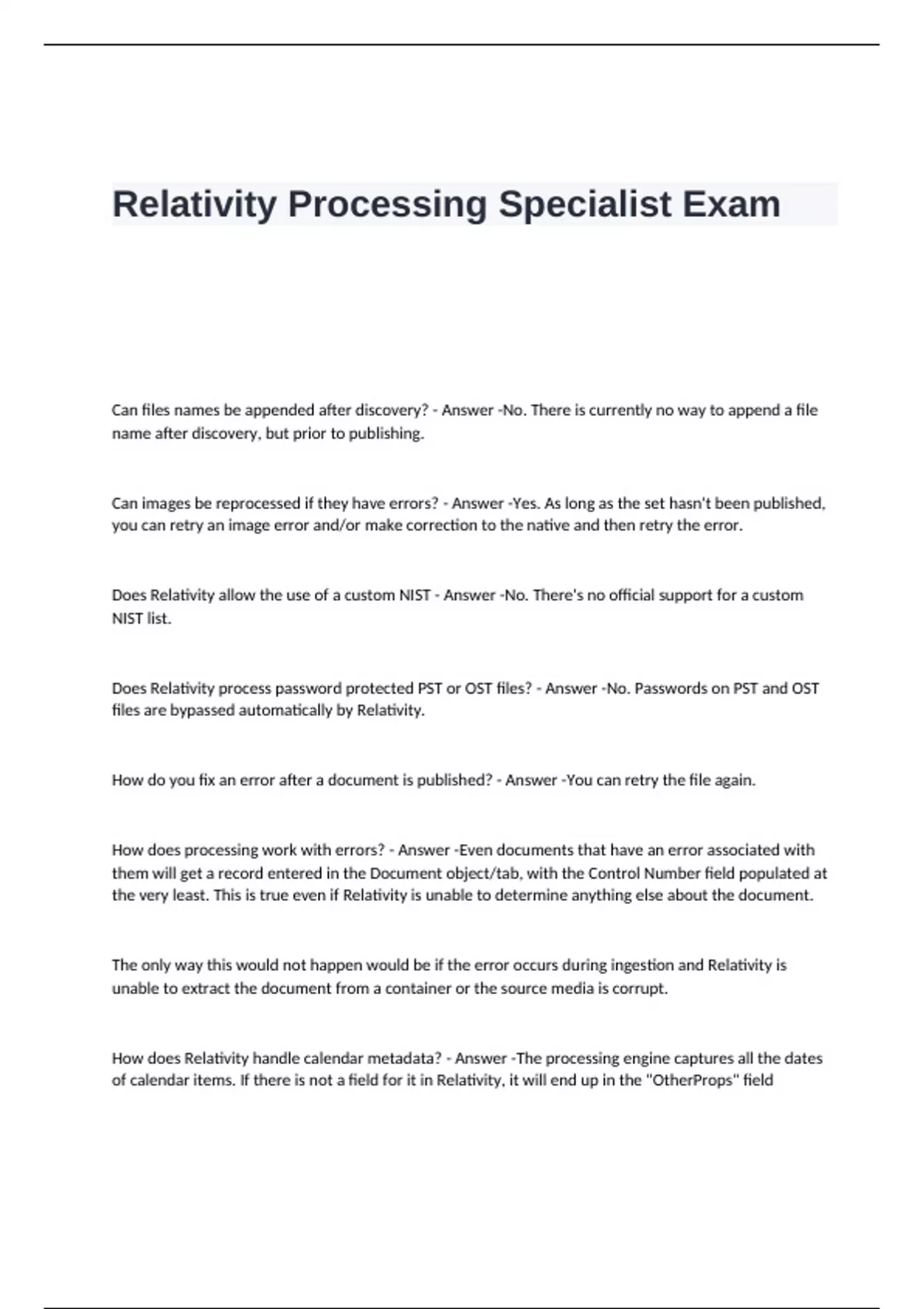 Relativity Processing Specialist Exam

Can files names be appended after discovery? - Answer -No. There is currently no way to append a file name after discovery, but prior to publishing.

Can images be reprocessed if they have errors? - Answer -Yes. As long as the set hasn't been published, you can retry an image error and/or make correction to the native and then retry the error.

Does Relativity allow the use of a custom NIST - Answer -No. There's no official support for a custom NIST list.

Does Relativity process password protected PST or OST files? - Answer -No. Passwords on PST and OST files are bypassed automatically by Relativity.

How do you fix an error after a document is published? - Answer -You can retry the file again.

How does processing work with errors? - Answer -Even documents that have an error associated with them will get a record entered in the Document object/tab, with the Control Number field populated at the very least. This is true even if Relativity is unable to determine anything else about the document.

The only way this would not happen would be if the error occurs during ingestion and Relativity is unable to extract the document from a container or the source media is corrupt.

How does Relativity handle calendar metadata? - Answer -The processing engine captures all the dates of calendar items. If there is not a field for it in Relativity, it will end up in the "OtherProps" field